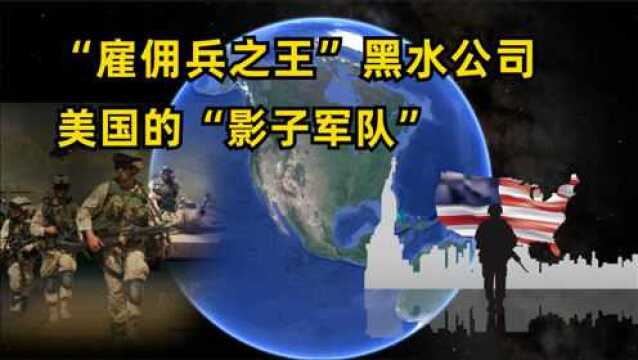 “雇佣兵之王”黑水公司
美国的“影子军队”